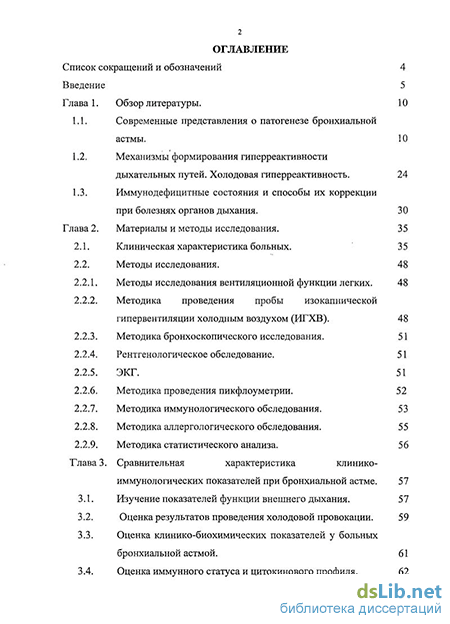 2

ОГЛАВЛЕНИЕ

Список сокращений и обозначений 4

Введение 5

Глава 1. Обзор литературы. 10

1.1. Современные представления о патогенезе бронхиальной астмы. 10

1.2. Механизмы формирования гиперреактивности дыхательных путей. Холодовая гиперреактивность. 24

1.3. Иммунодефицитные состояния и способы их коррекции при болезнях органов дыхания. 30

Глава 2. Материалы и методы исследования. 35

2.1. Клиническая характеристика больных. 35

2.2. Методы исследования. 48

2.2.1. Методы исследования вентиляционной функции легких. 48

2.2.2. Методика проведения пробы изокапнической гипервентиляции холодным воздухом (ИГХВ). 48

2.2.3. Методика бронхоскопического исследования. 51

2.2.4. Рентгенологическое обследование. 51

2.2.5. ЭКГ. 51

2.2.6. Методика проведения пикфлоуметрии. 52

2.2.7. Методика иммунологического обследования. 53

2.2.8. Методика аллергологического обследования. 55

2.2.9. Методика статистического анализа. 56

Глава 3. Сравнительная характеристика клинико-иммунологических показателей при бронхиальной астме. 57

3.1. Изучение показателей функции внешнего дыхания. 57

3.2. Оценка результатов проведения холодовой провокации. 59

3.3. Оценка клинико-биохимических показателей у больных бронхиальной астмой. 61

3.4. Оценка иммунного статуса и цитокинового профиля. 62

dsLib.net
библиотека диссертаций